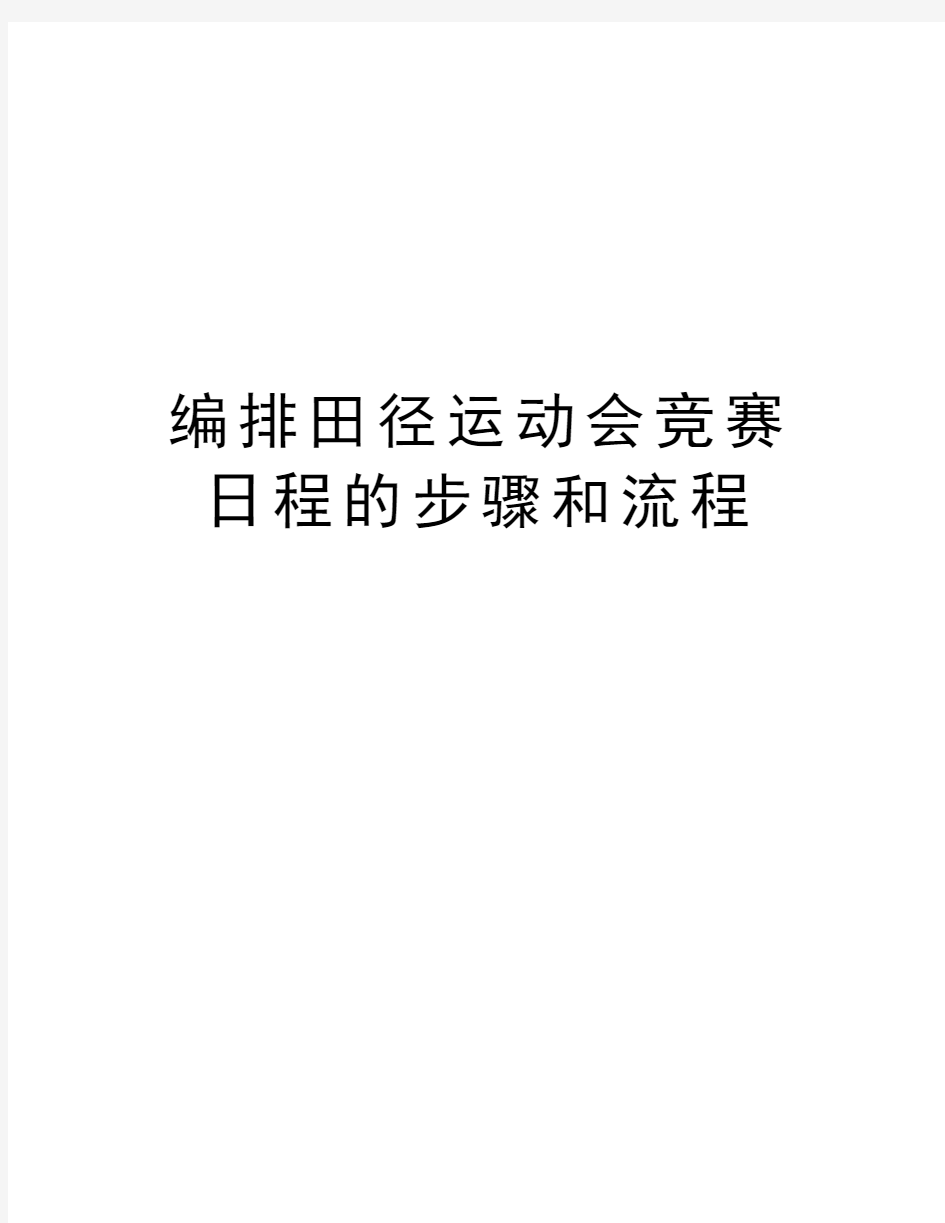 编排田径运动会竞赛日程的步骤和流程